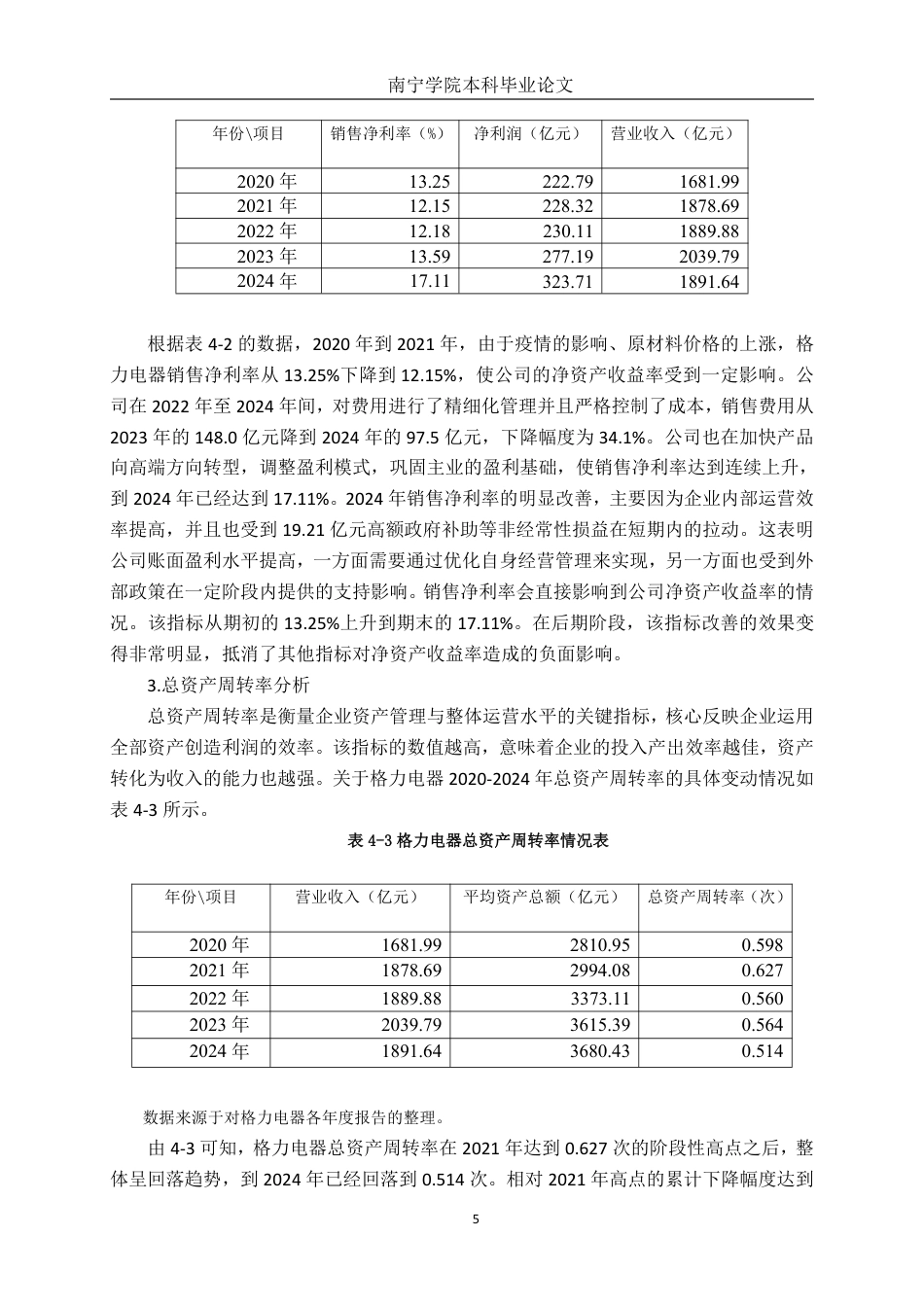 南宁学院本科毕业论文

| 年份\项目 | 销售净利率（%） | 净利润（亿元） | 营业收入（亿元） |
|---|---|---|---|
| 2020 年 | 13.25 | 222.79 | 1681.99 |
| 2021 年 | 12.15 | 228.32 | 1878.69 |
| 2022 年 | 12.18 | 230.11 | 1889.88 |
| 2023 年 | 13.59 | 277.19 | 2039.79 |
| 2024 年 | 17.11 | 323.71 | 1891.64 |

根据表 4-2 的数据，2020 年到 2021 年，由于疫情的影响、原材料价格的上涨，格力电器销售净利率从 13.25%下降到 12.15%，使公司的净资产收益率受到一定影响。公司在 2022 年至 2024 年间，对费用进行了精细化管理并且严格控制了成本，销售费用从 2023 年的 148.0 亿元降到 2024 年的 97.5 亿元，下降幅度为 34.1%。公司也在加快产品向高端方向转型，调整盈利模式，巩固主业的盈利基础，使销售净利率达到连续上升，到 2024 年已经达到 17.11%。2024 年销售净利率的明显改善，主要因为企业内部运营效率提高，并且也受到 19.21 亿元高额政府补助等非经常性损益在短期内的拉动。这表明公司账面盈利水平提高，一方面需要通过优化自身经营管理来实现，另一方面也受到外部政策在一定阶段内提供的支持影响。销售净利率会直接影响到公司净资产收益率的情况。该指标从期初的 13.25%上升到期末的 17.11%。在后期阶段，该指标改善的效果变得非常明显，抵消了其他指标对净资产收益率造成的负面影响。

3.总资产周转率分析

总资产周转率是衡量企业资产管理与整体运营水平的关键指标，核心反映企业运用全部资产创造利润的效率。该指标的数值越高，意味着企业的投入产出效率越佳，资产转化为收入的能力也越强。关于格力电器 2020-2024 年总资产周转率的具体变动情况如表 4-3 所示。

表 4-3 格力电器总资产周转率情况表

| 年份\项目 | 营业收入（亿元） | 平均资产总额（亿元） | 总资产周转率（次） |
|---|---|---|---|
| 2020 年 | 1681.99 | 2810.95 | 0.598 |
| 2021 年 | 1878.69 | 2994.08 | 0.627 |
| 2022 年 | 1889.88 | 3373.11 | 0.560 |
| 2023 年 | 2039.79 | 3615.39 | 0.564 |
| 2024 年 | 1891.64 | 3680.43 | 0.514 |

数据来源于对格力电器各年度报告的整理。

由 4-3 可知，格力电器总资产周转率在 2021 年达到 0.627 次的阶段性高点之后，整体呈回落趋势，到 2024 年已经回落到 0.514 次。相对 2021 年高点的累计下降幅度达到

5